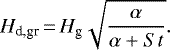 $H_{\mathrm{d,gr}} = H_{\mathrm{g}} \sqrt{\frac{\alpha}{\alpha + S\,t}}.$